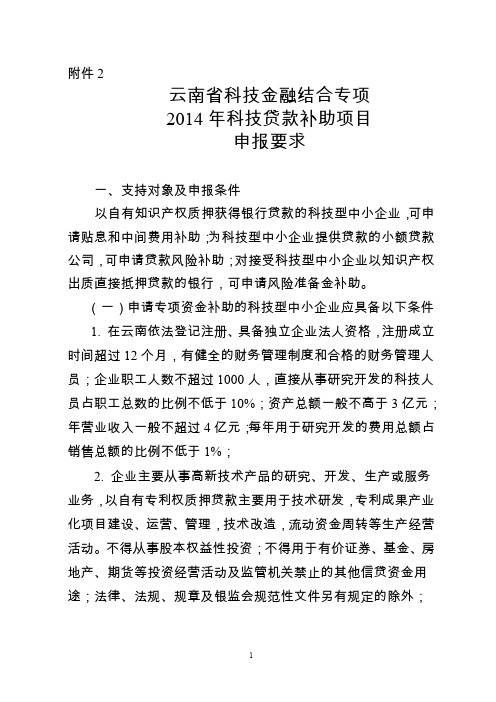 附件 2

云南省科技金融结合专项
2014 年科技贷款补助项目
申报要求

一、支持对象及申报条件

以自有知识产权质押获得银行贷款的科技型中小企业，可申请贴息和中间费用补助；为科技型中小企业提供贷款的小额贷款公司，可申请贷款风险补助；对接受科技型中小企业以知识产权出质直接抵押贷款的银行，可申请风险准备金补助。

（一）申请专项资金补助的科技型中小企业应具备以下条件

1. 在云南依法登记注册、具备独立企业法人资格，注册成立时间超过 12 个月，有健全的财务管理制度和合格的财务管理人员；企业职工人数不超过 1000 人，直接从事研究开发的科技人员占职工总数的比例不低于 10%；资产总额一般不高于 3 亿元；年营业收入一般不超过 4 亿元；每年用于研究开发的费用总额占销售总额的比例不低于 1%；

2. 企业主要从事高新技术产品的研究、开发、生产或服务业务，以自有专利权质押贷款主要用于技术研发，专利成果产业化项目建设、运营、管理，技术改造，流动资金周转等生产经营活动。不得从事股本权益性投资；不得用于有价证券、基金、房地产、期货等投资经营活动及监管机关禁止的其他信贷资金用途；法律、法规、规章及银监会规范性文件另有规定的除外；

1